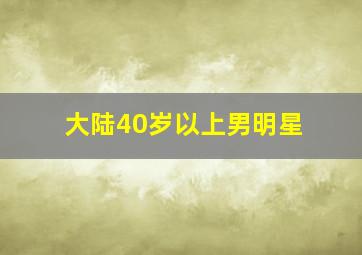 大陆40岁以上男明星